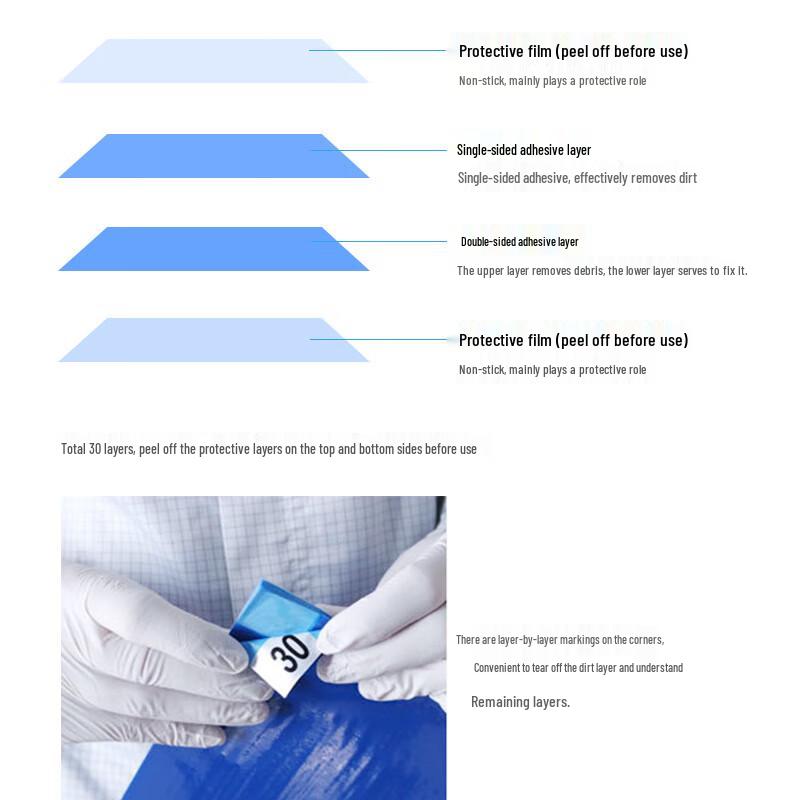 Protective film (peel off before use)
Non-stick, mainly plays a protective role

Single-sided adhesive layer
Single-sided adhesive, effectively removes dirt

Double-sided adhesive layer
The upper layer removes debris, the lower layer serves to fix it.

Protective film (peel off before use)
Non-stick, mainly plays a protective role

Total 30 layers, peel off the protective layers on the top and bottom sides before use

30

There are layer-by-layer markings on the corners,
Convenient to tear off the dirt layer and understand
Remaining layers.